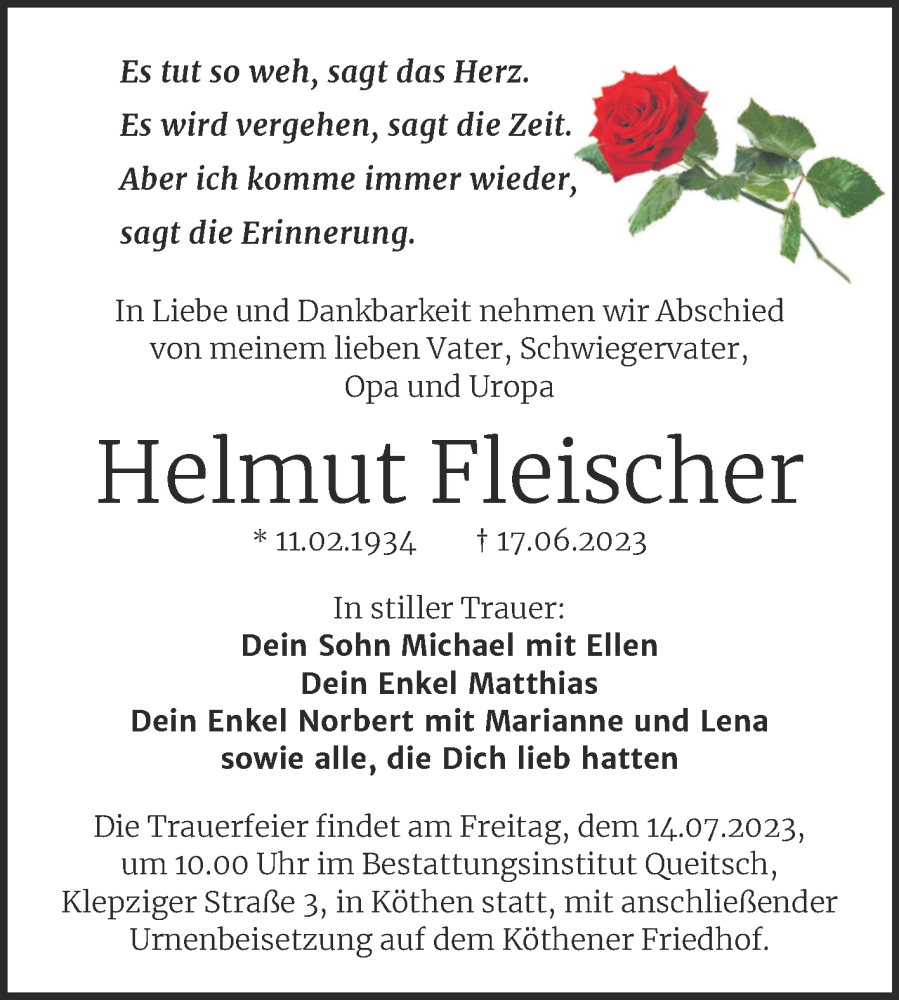 Es tut so weh, sagt das Herz.
Es wird vergehen, sagt die Zeit.
Aber ich komme immer wieder,
sagt die Erinnerung.

In Liebe und Dankbarkeit nehmen wir Abschied von meinem lieben Vater, Schwiegervater, Opa und Uropa

Helmut Fleischer

* 11.02.1934 † 17.06.2023

In stiller Trauer:
Dein Sohn Michael mit Ellen
Dein Enkel Matthias
Dein Enkel Norbert mit Marianne und Lena
sowie alle, die Dich lieb hatten

Die Trauerfeier findet am Freitag, dem 14.07.2023, um 10.00 Uhr im Bestattungsinstitut Queitsch, Klepziger Straße 3, in Köthen statt, mit anschließender Urnenbeisetzung auf dem Köthener Friedhof.